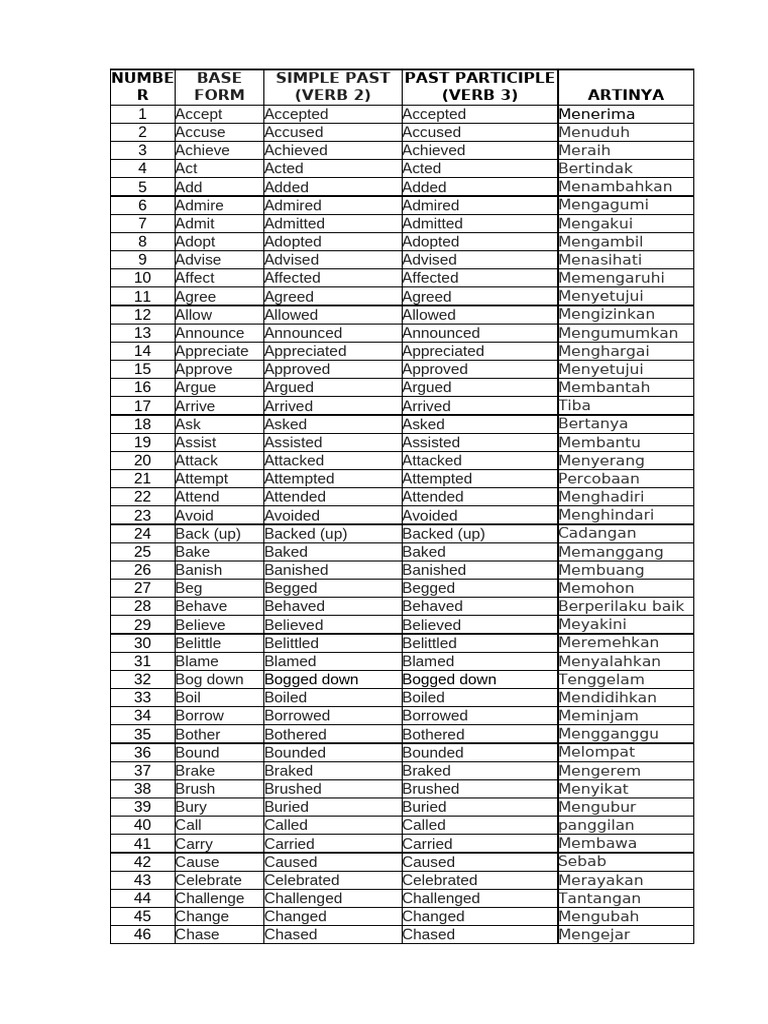 | NUMBER | BASE FORM | SIMPLE PAST (VERB 2) | PAST PARTICIPLE (VERB 3) | ARTINYA |
|---|---|---|---|---|
| 1 | Accept | Accepted | Accepted | Menerima |
| 2 | Accuse | Accused | Accused | Menuduh |
| 3 | Achieve | Achieved | Achieved | Meraih |
| 4 | Act | Acted | Acted | Bertindak |
| 5 | Add | Added | Added | Menambahkan |
| 6 | Admire | Admired | Admired | Mengagumi |
| 7 | Admit | Admitted | Admitted | Mengakui |
| 8 | Adopt | Adopted | Adopted | Mengambil |
| 9 | Advise | Advised | Advised | Menasihati |
| 10 | Affect | Affected | Affected | Memengaruhi |
| 11 | Agree | Agreed | Agreed | Menyetujui |
| 12 | Allow | Allowed | Allowed | Mengizinkan |
| 13 | Announce | Announced | Announced | Mengumumkan |
| 14 | Appreciate | Appreciated | Appreciated | Menghargai |
| 15 | Approve | Approved | Approved | Menyetujui |
| 16 | Argue | Argued | Argued | Membantah |
| 17 | Arrive | Arrived | Arrived | Tiba |
| 18 | Ask | Asked | Asked | Bertanya |
| 19 | Assist | Assisted | Assisted | Membantu |
| 20 | Attack | Attacked | Attacked | Menyerang |
| 21 | Attempt | Attempted | Attempted | Percobaan |
| 22 | Attend | Attended | Attended | Menghadiri |
| 23 | Avoid | Avoided | Avoided | Menghindari |
| 24 | Back (up) | Backed (up) | Backed (up) | Cadangan |
| 25 | Bake | Baked | Baked | Memanggang |
| 26 | Banish | Banished | Banished | Membuang |
| 27 | Beg | Begged | Begged | Memohon |
| 28 | Behave | Behaved | Behaved | Berperilaku baik |
| 29 | Believe | Believed | Believed | Meyakini |
| 30 | Belittle | Belittled | Belittled | Meremehkan |
| 31 | Blame | Blamed | Blamed | Menyalahkan |
| 32 | Bog down | Bogged down | Bogged down | Tenggelam |
| 33 | Boil | Boiled | Boiled | Mendidihkan |
| 34 | Borrow | Borrowed | Borrowed | Meminjam |
| 35 | Bother | Bothered | Bothered | Mengganggu |
| 36 | Bound | Bounded | Bounded | Melompat |
| 37 | Brake | Braked | Braked | Mengerem |
| 38 | Brush | Brushed | Brushed | Menyikat |
| 39 | Bury | Buried | Buried | Mengubur |
| 40 | Call | Called | Called | panggilan |
| 41 | Carry | Carried | Carried | Membawa |
| 42 | Cause | Caused | Caused | Sebab |
| 43 | Celebrate | Celebrated | Celebrated | Merayakan |
| 44 | Challenge | Challenged | Challenged | Tantangan |
| 45 | Change | Changed | Changed | Mengubah |
| 46 | Chase | Chased | Chased | Mengejar |